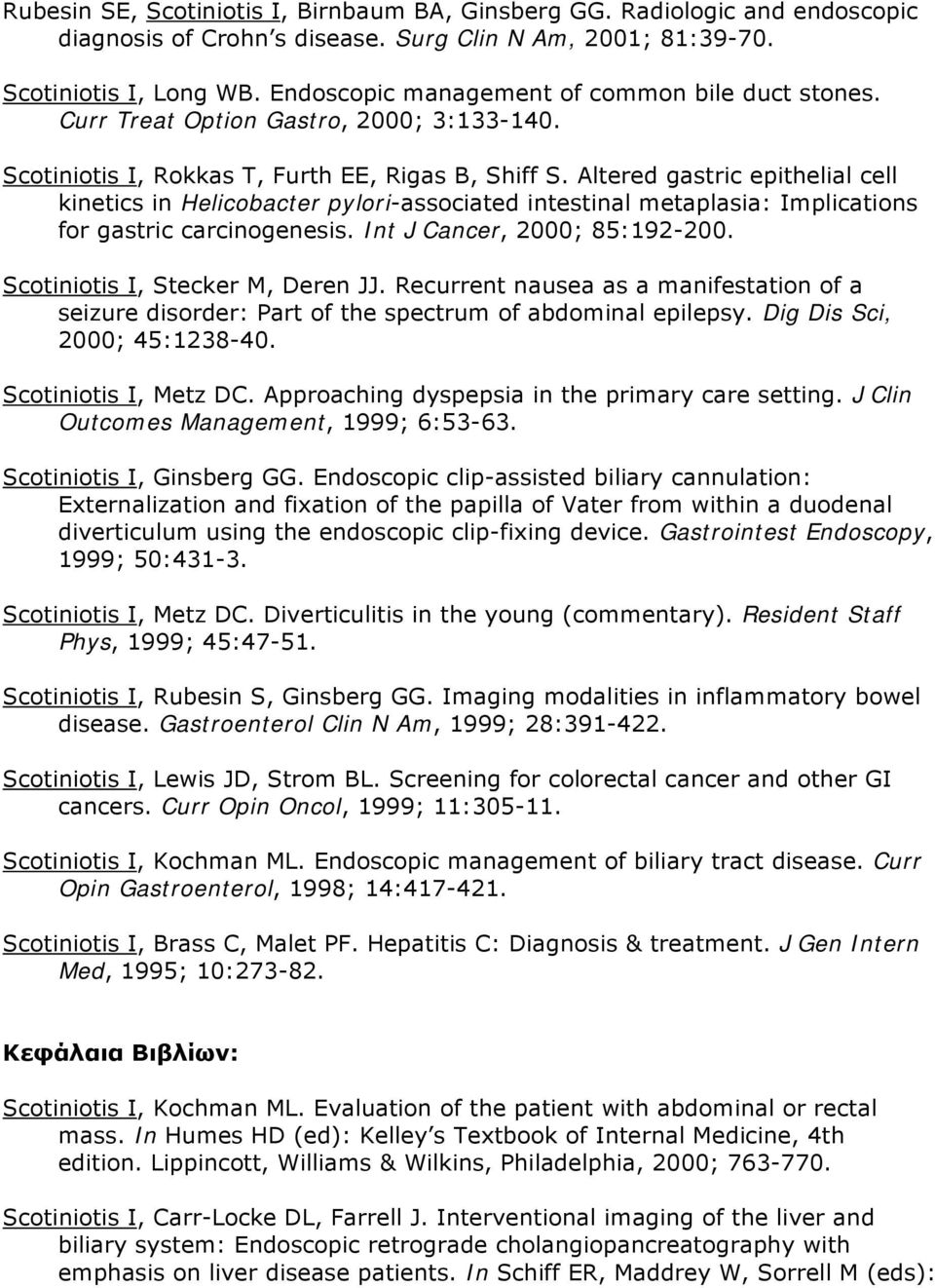 Rubesin SE, Scotiniotis I, Birnbaum BA, Ginsberg GG. Radiologic and endoscopic diagnosis of Crohn's disease. Surg Clin N Am, 2001; 81:39-70.

Scotiniotis I, Long WB. Endoscopic management of common bile duct stones. Curr Treat Option Gastro, 2000; 3:133-140.

Scotiniotis I, Rokkas T, Furth EE, Rigas B, Shiff S. Altered gastric epithelial cell kinetics in Helicobacter pylori-associated intestinal metaplasia: Implications for gastric carcinogenesis. Int J Cancer, 2000; 85:192-200.

Scotiniotis I, Stecker M, Deren JJ. Recurrent nausea as a manifestation of a seizure disorder: Part of the spectrum of abdominal epilepsy. Dig Dis Sci, 2000; 45:1238-40.

Scotiniotis I, Metz DC. Approaching dyspepsia in the primary care setting. J Clin Outcomes Management, 1999; 6:53-63.

Scotiniotis I, Ginsberg GG. Endoscopic clip-assisted biliary cannulation: Externalization and fixation of the papilla of Vater from within a duodenal diverticulum using the endoscopic clip-fixing device. Gastrointest Endoscopy, 1999; 50:431-3.

Scotiniotis I, Metz DC. Diverticulitis in the young (commentary). Resident Staff Phys, 1999; 45:47-51.

Scotiniotis I, Rubesin S, Ginsberg GG. Imaging modalities in inflammatory bowel disease. Gastroenterol Clin N Am, 1999; 28:391-422.

Scotiniotis I, Lewis JD, Strom BL. Screening for colorectal cancer and other GI cancers. Curr Opin Oncol, 1999; 11:305-11.

Scotiniotis I, Kochman ML. Endoscopic management of biliary tract disease. Curr Opin Gastroenterol, 1998; 14:417-421.

Scotiniotis I, Brass C, Malet PF. Hepatitis C: Diagnosis & treatment. J Gen Intern Med, 1995; 10:273-82.

Κεφάλαια Βιβλίων:

Scotiniotis I, Kochman ML. Evaluation of the patient with abdominal or rectal mass. In Humes HD (ed): Kelley's Textbook of Internal Medicine, 4th edition. Lippincott, Williams & Wilkins, Philadelphia, 2000; 763-770.

Scotiniotis I, Carr-Locke DL, Farrell J. Interventional imaging of the liver and biliary system: Endoscopic retrograde cholangiopancreatography with emphasis on liver disease patients. In Schiff ER, Maddrey W, Sorrell M (eds):